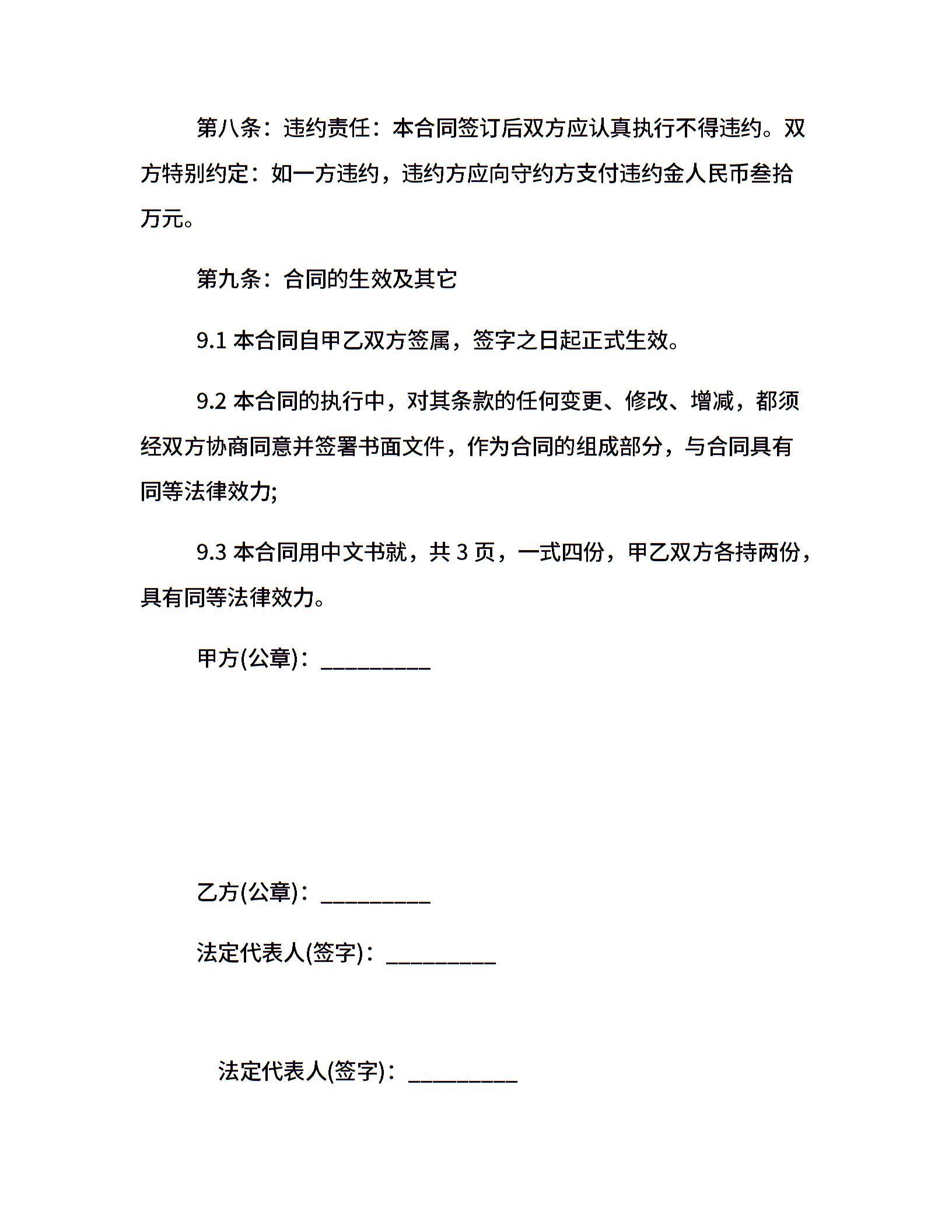 第八条：违约责任：本合同签订后双方应认真执行不得违约。双方特别约定：如一方违约，违约方应向守约方支付违约金人民币叁拾万元。

第九条：合同的生效及其它

9.1 本合同自甲乙双方签属，签字之日起正式生效。

9.2 本合同的执行中，对其条款的任何变更、修改、增减，都须经双方协商同意并签署书面文件，作为合同的组成部分，与合同具有同等法律效力;

9.3 本合同用中文书就，共 3 页，一式四份，甲乙双方各持两份，具有同等法律效力。

甲方(公章)：__________

乙方(公章)：__________

法定代表人(签字)：__________

法定代表人(签字)：__________